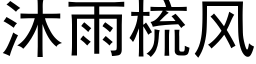 沐雨梳风